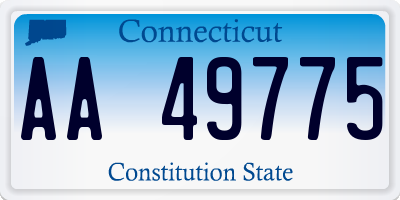 Connecticut

AA 49775

Constitution State